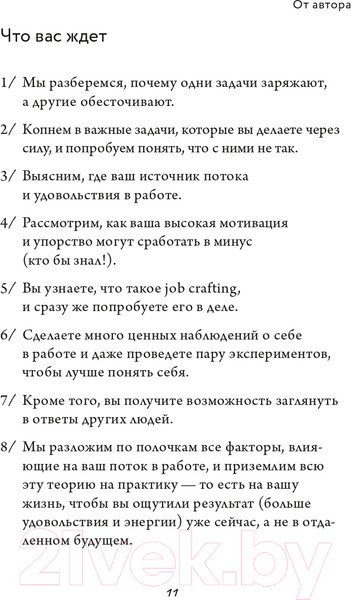 От автора

Что вас ждет

1/ Мы разберемся, почему одни задачи заряжают, а другие обесточивают.

2/ Копнем в важные задачи, которые вы делаете через силу, и попробуем понять, что с ними не так.

3/ Выясним, где ваш источник потока и удовольствия в работе.

4/ Рассмотрим, как ваша высокая мотивация и упорство могут сработать в минус (кто бы знал!).

5/ Вы узнаете, что такое job crafting, и сразу же попробуете его в деле.

6/ Сделаете много ценных наблюдений о себе в работе и даже проведете пару экспериментов, чтобы лучше понять себя.

7/ Кроме того, вы получите возможность заглянуть в ответы других людей.

8/ Мы разложим по полочкам все факторы, влияющие на ваш поток в работе, и приземлим всю эту теорию на практику — то есть на вашу жизнь, чтобы вы ощутили результат (больше удовольствия и энергии) уже сейчас, а не в отдаленном будущем.

21vek.by

11